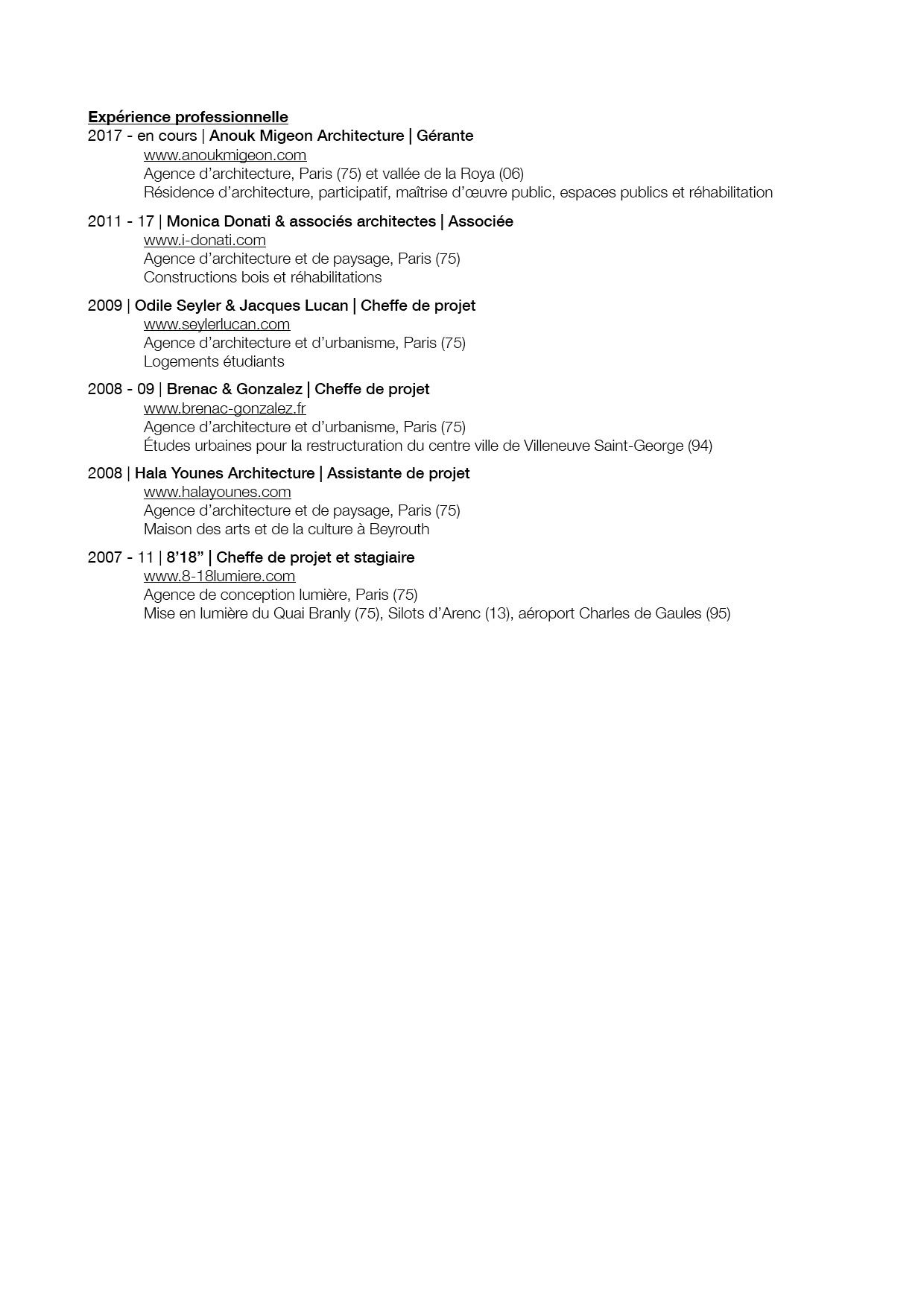 Expérience professionnelle
2017 - en cours | Anouk Migeon Architecture | Gérante
www.anoukmigeon.com
Agence d'architecture, Paris (75) et vallée de la Roya (06)
Résidence d'architecture, participatif, maîtrise d'œuvre public, espaces publics et réhabilitation

2011 - 17 | Monica Donati & associés architectes | Associée
www.i-donati.com
Agence d'architecture et de paysage, Paris (75)
Constructions bois et réhabilitations

2009 | Odile Seyler & Jacques Lucan | Cheffe de projet
www.seylerlucan.com
Agence d'architecture et d'urbanisme, Paris (75)
Logements étudiants

2008 - 09 | Brenac & Gonzalez | Cheffe de projet
www.brenac-gonzalez.fr
Agence d'architecture et d'urbanisme, Paris (75)
Études urbaines pour la restructuration du centre ville de Villeneuve Saint-George (94)

2008 | Hala Younes Architecture | Assistante de projet
www.halayounes.com
Agence d'architecture et de paysage, Paris (75)
Maison des arts et de la culture à Beyrouth

2007 - 11 | 8'18" | Cheffe de projet et stagiaire
www.8-18lumiere.com
Agence de conception lumière, Paris (75)
Mise en lumière du Quai Branly (75), Silots d'Arenc (13), aéroport Charles de Gaules (95)